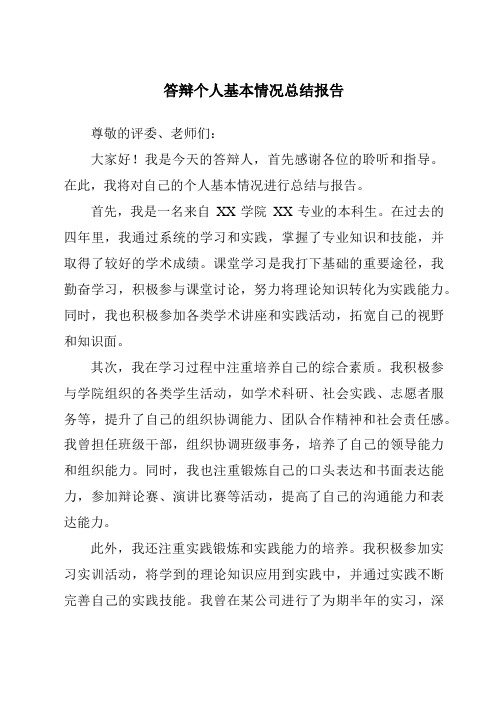 答辩个人基本情况总结报告

尊敬的评委、老师们：

大家好！我是今天的答辩人，首先感谢各位的聆听和指导。在此，我将对自己的个人基本情况进行总结与报告。

首先，我是一名来自 XX 学院 XX 专业的本科生。在过去的四年里，我通过系统的学习和实践，掌握了专业知识和技能，并取得了较好的学术成绩。课堂学习是我打下基础的重要途径，我勤奋学习，积极参与课堂讨论，努力将理论知识转化为实践能力。同时，我也积极参加各类学术讲座和实践活动，拓宽自己的视野和知识面。

其次，我在学习过程中注重培养自己的综合素质。我积极参与学院组织的各类学生活动，如学术科研、社会实践、志愿者服务等，提升了自己的组织协调能力、团队合作精神和社会责任感。我曾担任班级干部，组织协调班级事务，培养了自己的领导能力和组织能力。同时，我也注重锻炼自己的口头表达和书面表达能力，参加辩论赛、演讲比赛等活动，提高了自己的沟通能力和表达能力。

此外，我还注重实践锻炼和实践能力的培养。我积极参加实习实训活动，将学到的理论知识应用到实践中，并通过实践不断完善自己的实践技能。我曾在某公司进行了为期半年的实习，深